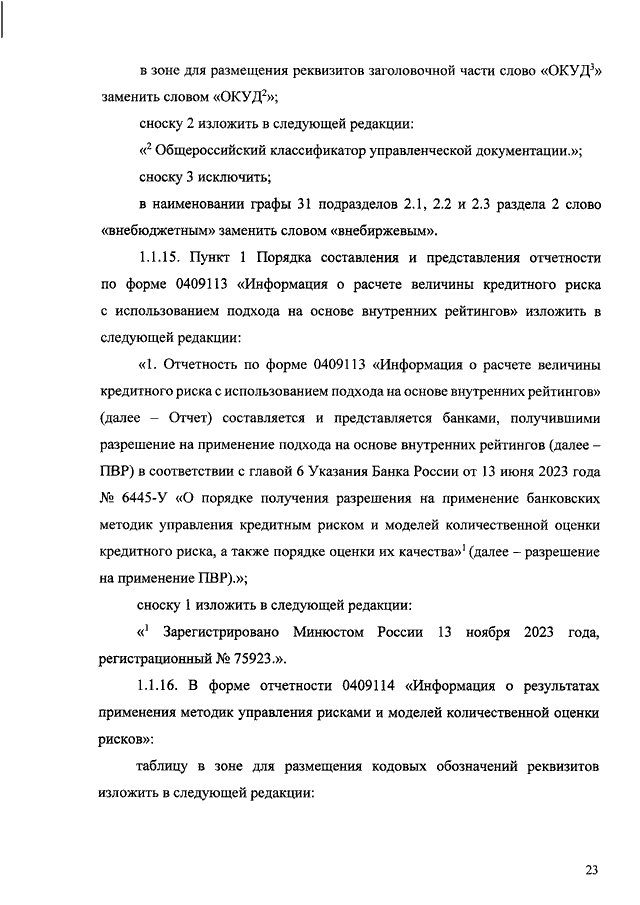 в зоне для размещения реквизитов заголовочной части слово «ОКУД$^3$» заменить словом «ОКУД$^2$»;

сноску 2 изложить в следующей редакции:

«$^2$ Общероссийский классификатор управленческой документации.»;

сноску 3 исключить;

в наименовании графы 31 подразделов 2.1, 2.2 и 2.3 раздела 2 слово «внебюджетным» заменить словом «внебиржевым».

1.1.15. Пункт 1 Порядка составления и представления отчетности по форме 0409113 «Информация о расчете величины кредитного риска с использованием подхода на основе внутренних рейтингов» изложить в следующей редакции:

«1. Отчетность по форме 0409113 «Информация о расчете величины кредитного риска с использованием подхода на основе внутренних рейтингов» (далее – Отчет) составляется и представляется банками, получившими разрешение на применение подхода на основе внутренних рейтингов (далее – ПВР) в соответствии с главой 6 Указания Банка России от 13 июня 2023 года № 6445-У «О порядке получения разрешения на применение банковских методик управления кредитным риском и моделей количественной оценки кредитного риска, а также порядке оценки их качества»$^1$ (далее – разрешение на применение ПВР).»;

сноску 1 изложить в следующей редакции:

«$^1$ Зарегистрировано Минюстом России 13 ноября 2023 года, регистрационный № 75923.».

1.1.16. В форме отчетности 0409114 «Информация о результатах применения методик управления рисками и моделей количественной оценки рисков»:

таблицу в зоне для размещения кодовых обозначений реквизитов изложить в следующей редакции:

23